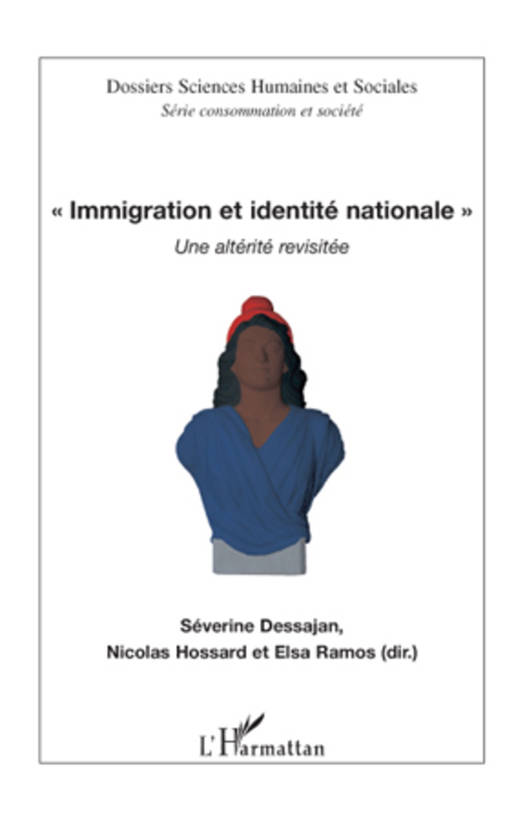 Dossiers Sciences Humaines et Sociales
Série consommation et société

« Immigration et identité nationale »
Une altérité revisitée

Séverine Dessajan,
Nicolas Hossard et Elsa Ramos (dir.)

L'Harmattan